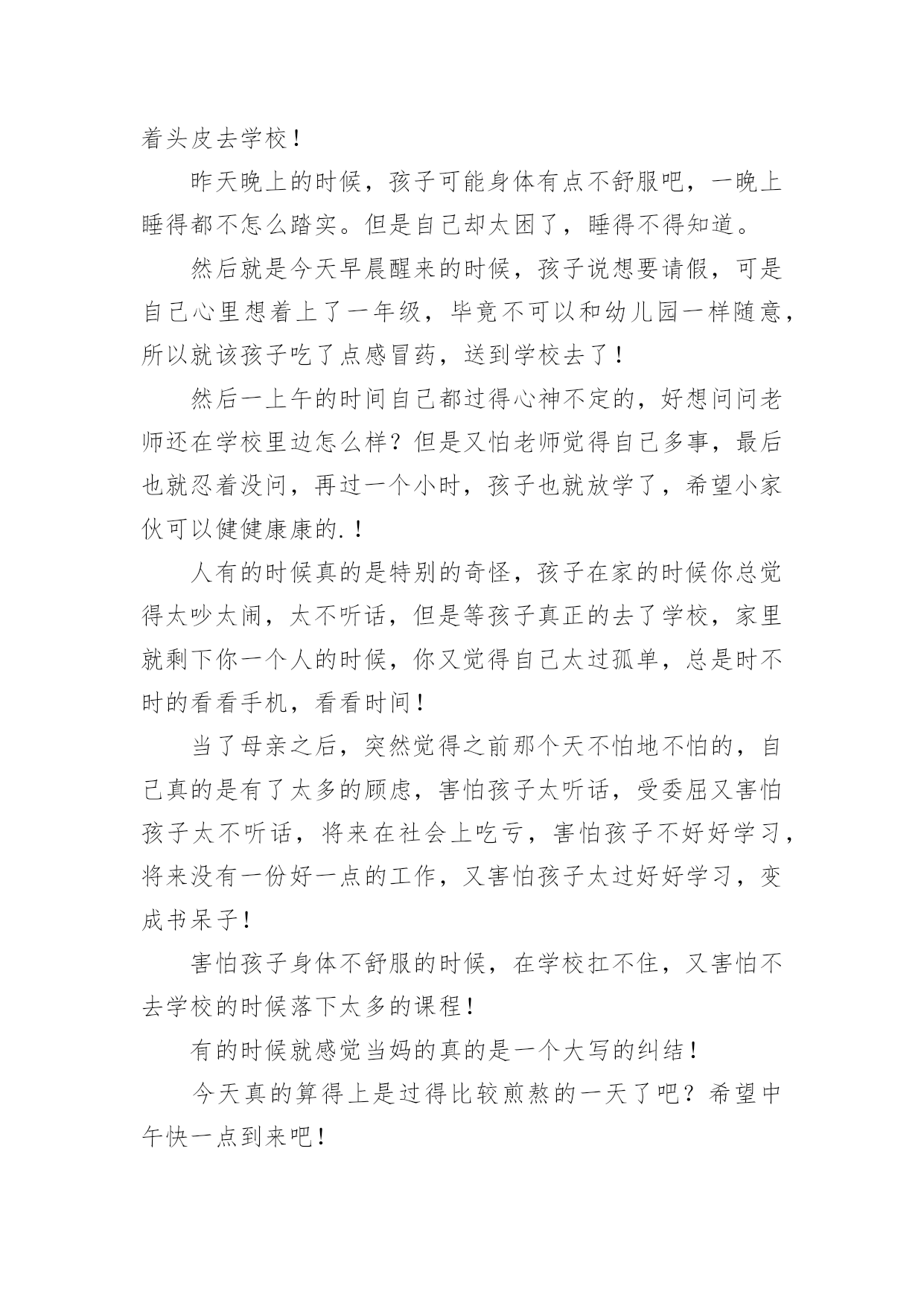 着头皮去学校！

昨天晚上的时候，孩子可能身体有点不舒服吧，一晚上睡得都不怎么踏实。但是自己却太困了，睡得不得知道。

然后就是今天早晨醒来的时候，孩子说想要请假，可是自己心里想着上了一年级，毕竟不可以和幼儿园一样随意，所以就该孩子吃了点感冒药，送到学校去了！

然后一上午的时间自己都过得心神不定的，好想问问老师还在学校里边怎么样？但是又怕老师觉得自己多事，最后也就忍着没问，再过一个小时，孩子也就放学了，希望小家伙可以健健康康的.！

人有的时候真的是特别的奇怪，孩子在家的时候你总觉得太吵太闹，太不听话，但是等孩子真正的去了学校，家里就剩下你一个人的时候，你又觉得自己太过孤单，总是时不时的看看手机，看看时间！

当了母亲之后，突然觉得之前那个天不怕地不怕的，自己真的是有了太多的顾虑，害怕孩子太听话，受委屈又害怕孩子太不听话，将来在社会上吃亏，害怕孩子不好好学习，将来没有一份好一点的工作，又害怕孩子太过好好学习，变成书呆子！

害怕孩子身体不舒服的时候，在学校扛不住，又害怕不去学校的时候落下太多的课程！

有的时候就感觉当妈的真的是一个大写的纠结！

今天真的算得上是过得比较煎熬的一天了吧？希望中午快一点到来吧！